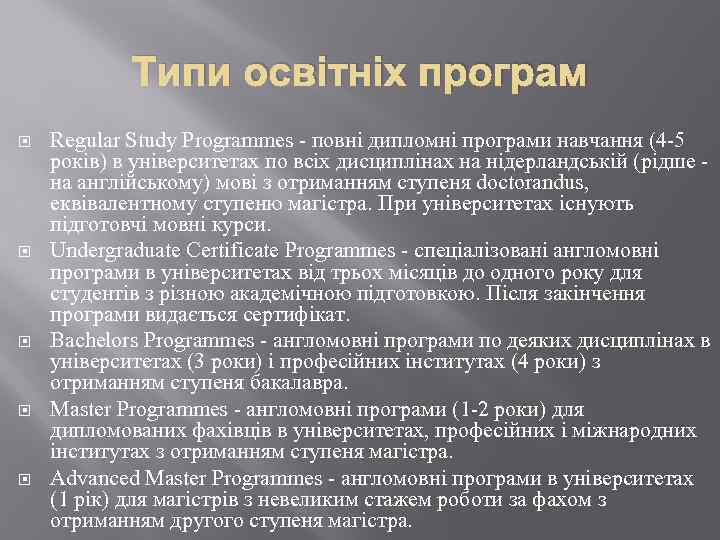 Типи освітніх програм

Regular Study Programmes - повні дипломні програми навчання (4-5 років) в університетах по всіх дисциплінах на нідерландській (рідше - на англійському) мові з отриманням ступеня doctorandus, еквівалентному ступеню магістра. При університетах існують підготовчі мовні курси.

Undergraduate Certificate Programmes - спеціалізовані англомовні програми в університетах від трьох місяців до одного року для студентів з різною академічною підготовкою. Після закінчення програми видається сертифікат.

Bachelors Programmes - англомовні програми по деяких дисциплінах в університетах (3 роки) і професійних інститутах (4 роки) з отриманням ступеня бакалавра.

Master Programmes - англомовні програми (1-2 роки) для дипломованих фахівців в університетах, професійних і міжнародних інститутах з отриманням ступеня магістра.

Advanced Master Programmes - англомовні програми в університетах (1 рік) для магістрів з невеликим стажем роботи за фахом з отриманням другого ступеня магістра.